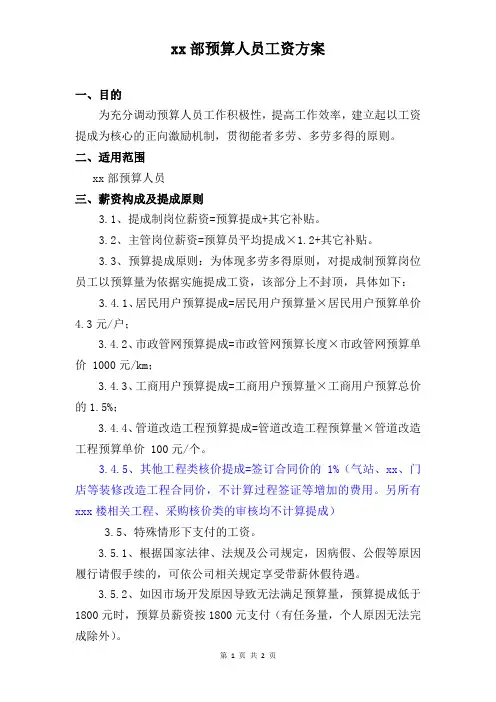 xx 部预算人员工资方案

一、目的

为充分调动预算人员工作积极性，提高工作效率，建立起以工资提成为核心的正向激励机制，贯彻能者多劳、多劳多得的原则。

二、适用范围

xx 部预算人员

三、薪资构成及提成原则

3.1、提成制岗位薪资=预算提成+其它补贴。

3.2、主管岗位薪资=预算员平均提成×1.2+其它补贴。

3.3、预算提成原则：为体现多劳多得原则，对提成制预算岗位员工以预算量为依据实施提成工资，该部分上不封顶，具体如下：

3.4.1、居民用户预算提成=居民用户预算量×居民用户预算单价 4.3 元/户；

3.4.2、市政管网预算提成=市政管网预算长度×市政管网预算单价 1000 元/km；

3.4.3、工商用户预算提成=工商用户预算量×工商用户预算总价的 1.5%；

3.4.4、管道改造工程预算提成=管道改造工程预算量×管道改造工程预算单价 100 元/个。

3.4.5、其他工程类核价提成=签订合同价的 1%（气站、xx、门店等装修改造工程合同价，不计算过程签证等增加的费用。另所有 xxx 楼相关工程、采购核价类的审核均不计算提成）

3.5、特殊情形下支付的工资。

3.5.1、根据国家法律、法规及公司规定，因病假、公假等原因履行请假手续的，可依公司相关规定享受带薪休假待遇。

3.5.2、如因市场开发原因导致无法满足预算量，预算提成低于 1800 元时，预算员薪资按 1800 元支付（有任务量，个人原因无法完成除外）。

第 1 页 共 2 页